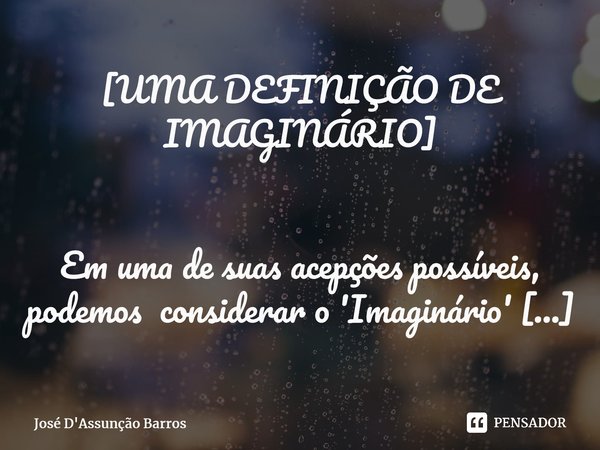 [UMA DEFINIÇÃO DE IMAGINÁRIO]

Em uma de suas acepções possíveis, podemos considerar o 'Imaginário' [...]

José D'Assunção Barros

PENSADOR